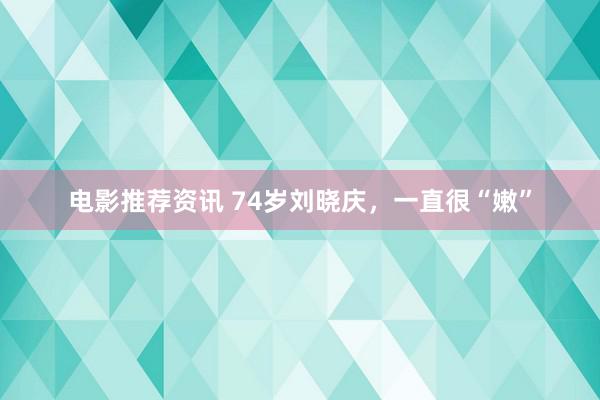 电影推荐资讯 74岁刘晓庆，一直很“嫩”